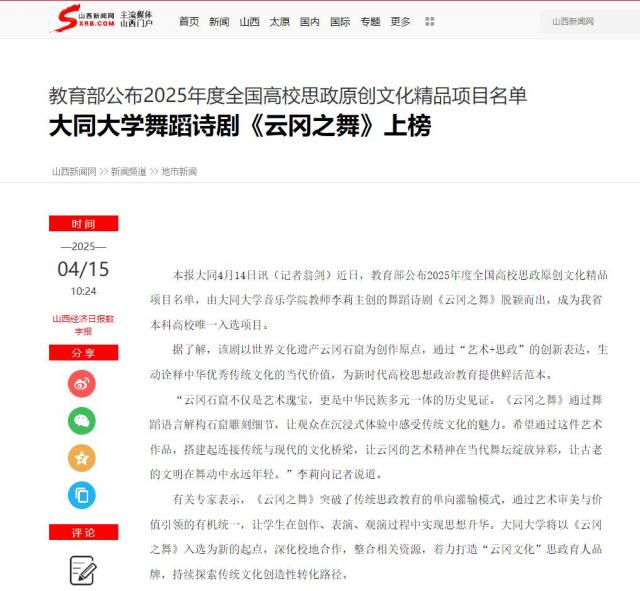 山西新闻网 SXRB.COM 主流媒体 山西门户

首页 新闻 山西 太原 国内 国际 专题 更多

山西新闻网

教育部公布2025年度全国高校思政原创文化精品项目名单

大同大学舞蹈诗剧《云冈之舞》上榜

山西新闻网 >> 新闻频道 >> 地市新闻

时间

—2025—

04/15

10:24

山西经济日报数字报

分享

评论

本报大同4月14日讯（记者翁剑）近日，教育部公布2025年度全国高校思政原创文化精品项目名单，由大同大学音乐学院教师李莉主创的舞蹈诗剧《云冈之舞》脱颖而出，成为我省本科高校唯一入选项目。

据了解，该剧以世界文化遗产云冈石窟为创作原点，通过“艺术+思政”的创新表达，生动诠释中华优秀传统文化的当代价值，为新时代高校思想政治教育提供鲜活范本。

“云冈石窟不仅是艺术瑰宝，更是中华民族多元一体的历史见证。《云冈之舞》通过舞蹈语言解构石窟雕刻细节，让观众在沉浸式体验中感受传统文化的魅力。希望通过这件艺术作品，搭建起连接传统与现代的文化桥梁，让云冈的艺术精神在当代舞坛绽放异彩，让古老的文明在舞动中永远年轻。”李莉向记者说道。

有关专家表示，《云冈之舞》突破了传统思政教育的单向灌输模式，通过艺术审美与价值引领的有机统一，让学生在创作、表演、观演过程中实现思想升华。大同大学将以《云冈之舞》入选为新的起点，深化校地合作，整合相关资源，着力打造“云冈文化”思政育人品牌，持续探索传统文化创造性转化路径。